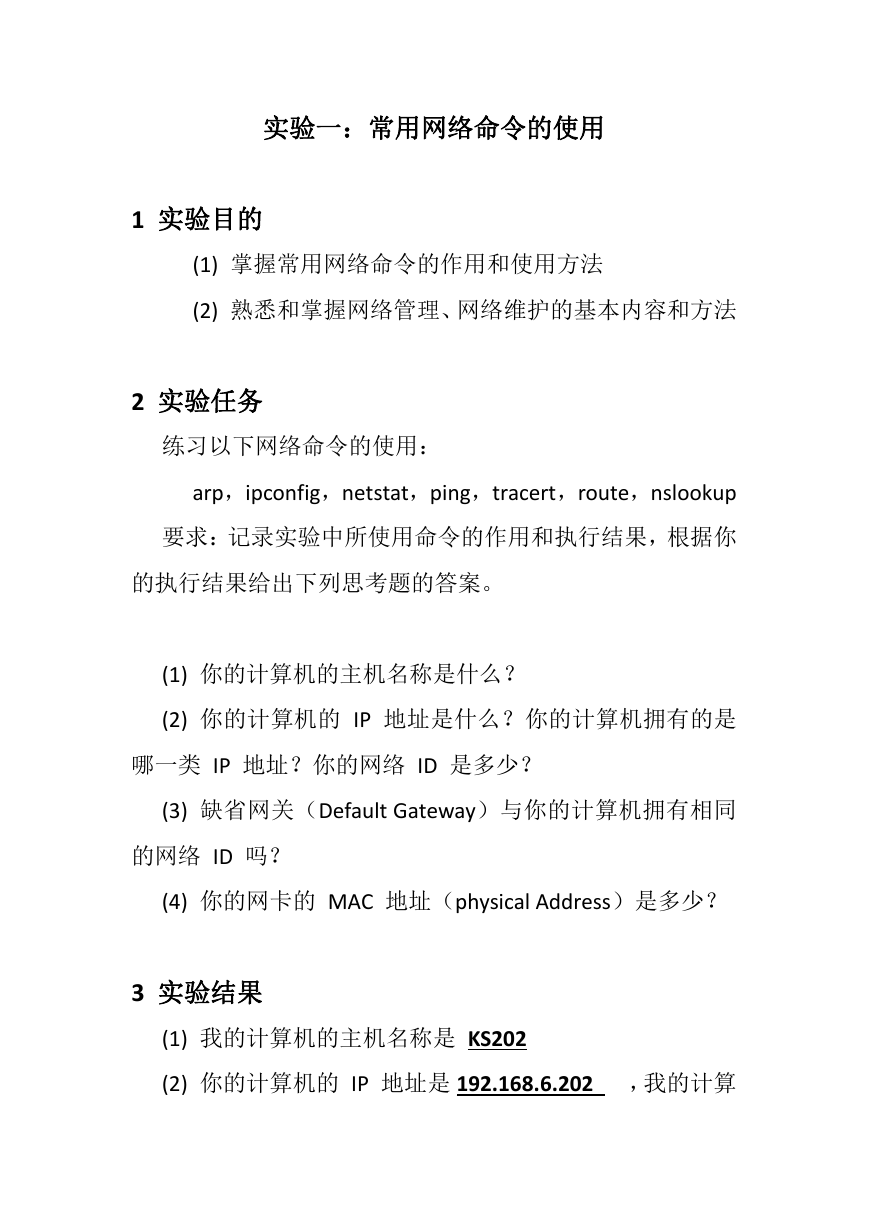 实验一：常用网络命令的使用

1 实验目的

(1) 掌握常用网络命令的作用和使用方法

(2) 熟悉和掌握网络管理、网络维护的基本内容和方法

2 实验任务

练习以下网络命令的使用：

arp，ipconfig，netstat，ping，tracert，route，nslookup

要求：记录实验中所使用命令的作用和执行结果，根据你的执行结果给出下列思考题的答案。

(1) 你的计算机的主机名称是什么？

(2) 你的计算机的 IP 地址是什么？你的计算机拥有的是哪一类 IP 地址？你的网络 ID 是多少？

(3) 缺省网关（Default Gateway）与你的计算机拥有相同的网络 ID 吗？

(4) 你的网卡的 MAC 地址（physical Address）是多少？

3 实验结果

(1) 我的计算机的主机名称是 KS202

(2) 你的计算机的 IP 地址是 192.168.6.202 ，我的计算